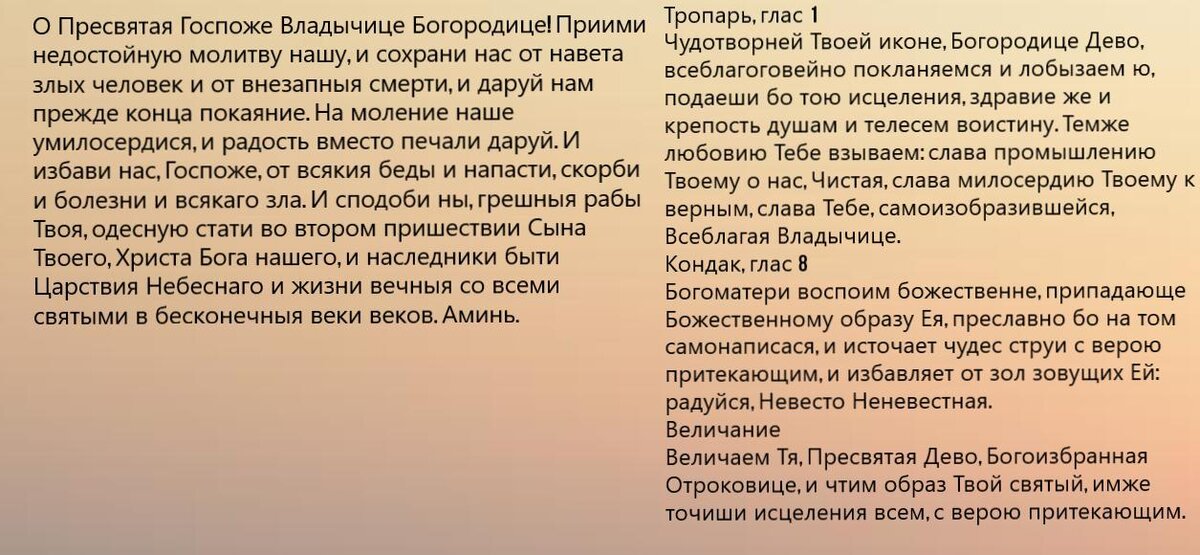 О Пресвятая Госпоже Владычице Богородице! Приими недостойную молитву нашу, и сохрани нас от навета злых человек и от внезапныя смерти, и даруй нам прежде конца покаяние. На моление наше умилосердися, и радость вместо печали даруй. И избави нас, Госпоже, от всякия беды и напасти, скорби и болезни и всякаго зла. И сподоби ны, грешныя рабы Твоя, одесную стати во втором пришествии Сына Твоего, Христа Бога нашего, и наследники быти Царствия Небеснаго и жизни вечныя со всеми святыми в бесконечныя веки веков. Аминь.

Тропарь, глас 1
Чудотворней Твоей иконе, Богородице Дево, всеблагоговейно покланяемся и лобызаем ю, подаеши бо тою исцеления, здравие же и крепость душам и телесем воистину. Темже любовию Тебе взываем: слава промышлению Твоему о нас, Чистая, слава милосердию Твоему к верным, слава Тебе, самоизобразившейся, Всеблагая Владычице.
Кондак, глас 8
Богоматери воспоим божественне, припадающе Божественному образу Ея, преславно бо на том самонаписася, и источает чудес струи с верою притекающим, и избавляет от зол зовущих Ей: радуйся, Невесто Неневестная.
Величание
Величаем Тя, Пресвятая Дево, Богоизбранная Отроковице, и чтим образ Твой святый, имже точиши исцеления всем, с верою притекающим.